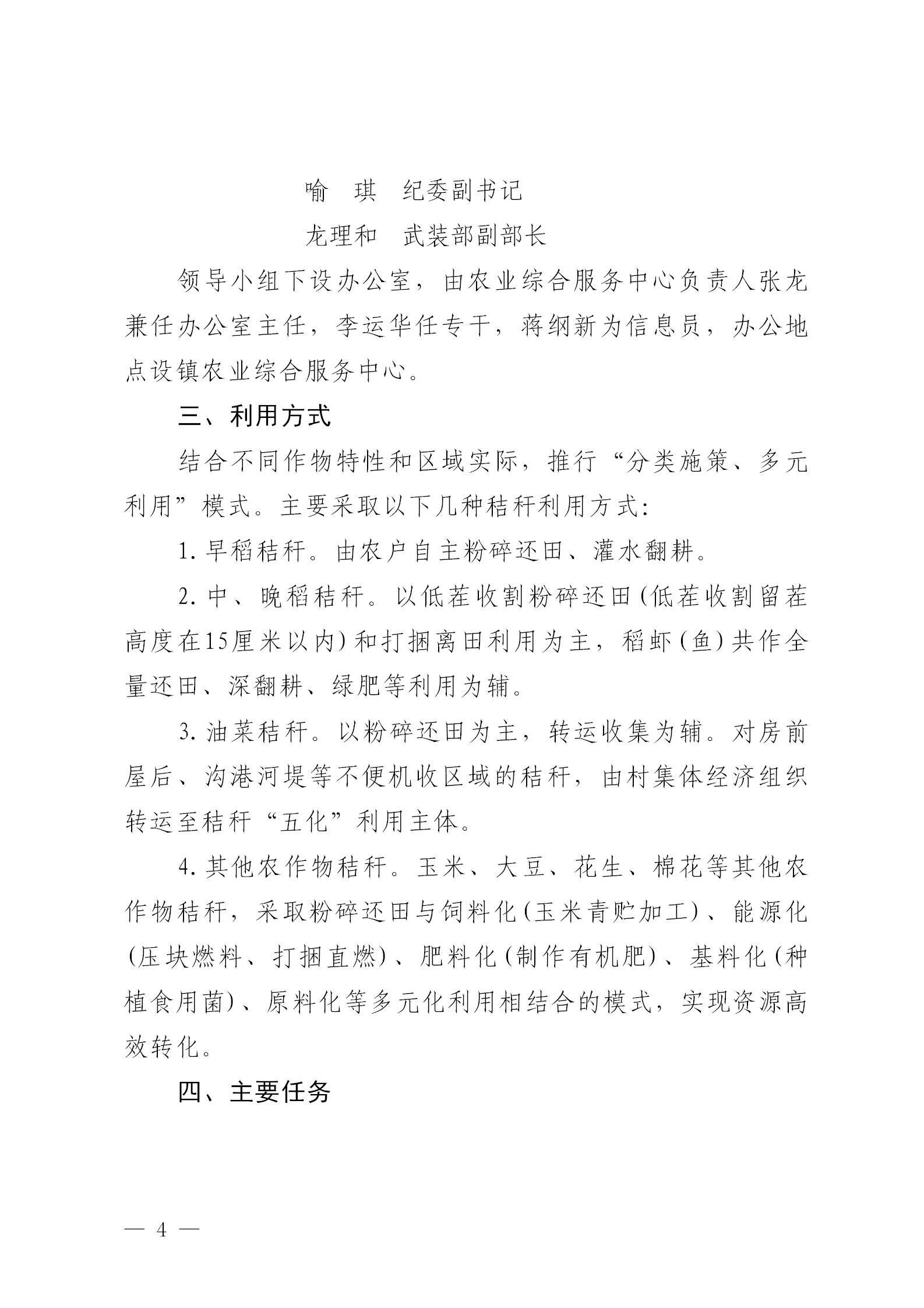 喻　琪　纪委副书记

龙理和　武装部副部长

领导小组下设办公室，由农业综合服务中心负责人张龙兼任办公室主任，李运华任专干，蒋纲新为信息员，办公地点设镇农业综合服务中心。

三、利用方式

结合不同作物特性和区域实际，推行“分类施策、多元利用”模式。主要采取以下几种秸秆利用方式：

1. 早稻秸秆。由农户自主粉碎还田、灌水翻耕。

2. 中、晚稻秸秆。以低茬收割粉碎还田(低茬收割留茬高度在15厘米以内)和打捆离田利用为主，稻虾(鱼)共作全量还田、深翻耕、绿肥等利用为辅。

3. 油菜秸秆。以粉碎还田为主，转运收集为辅。对房前屋后、沟港河堤等不便机收区域的秸秆，由村集体经济组织转运至秸秆“五化”利用主体。

4. 其他农作物秸秆。玉米、大豆、花生、棉花等其他农作物秸秆，采取粉碎还田与饲料化(玉米青贮加工)、能源化(压块燃料、打捆直燃)、肥料化(制作有机肥)、基料化(种植食用菌)、原料化等多元化利用相结合的模式，实现资源高效转化。

四、主要任务

— 4 —